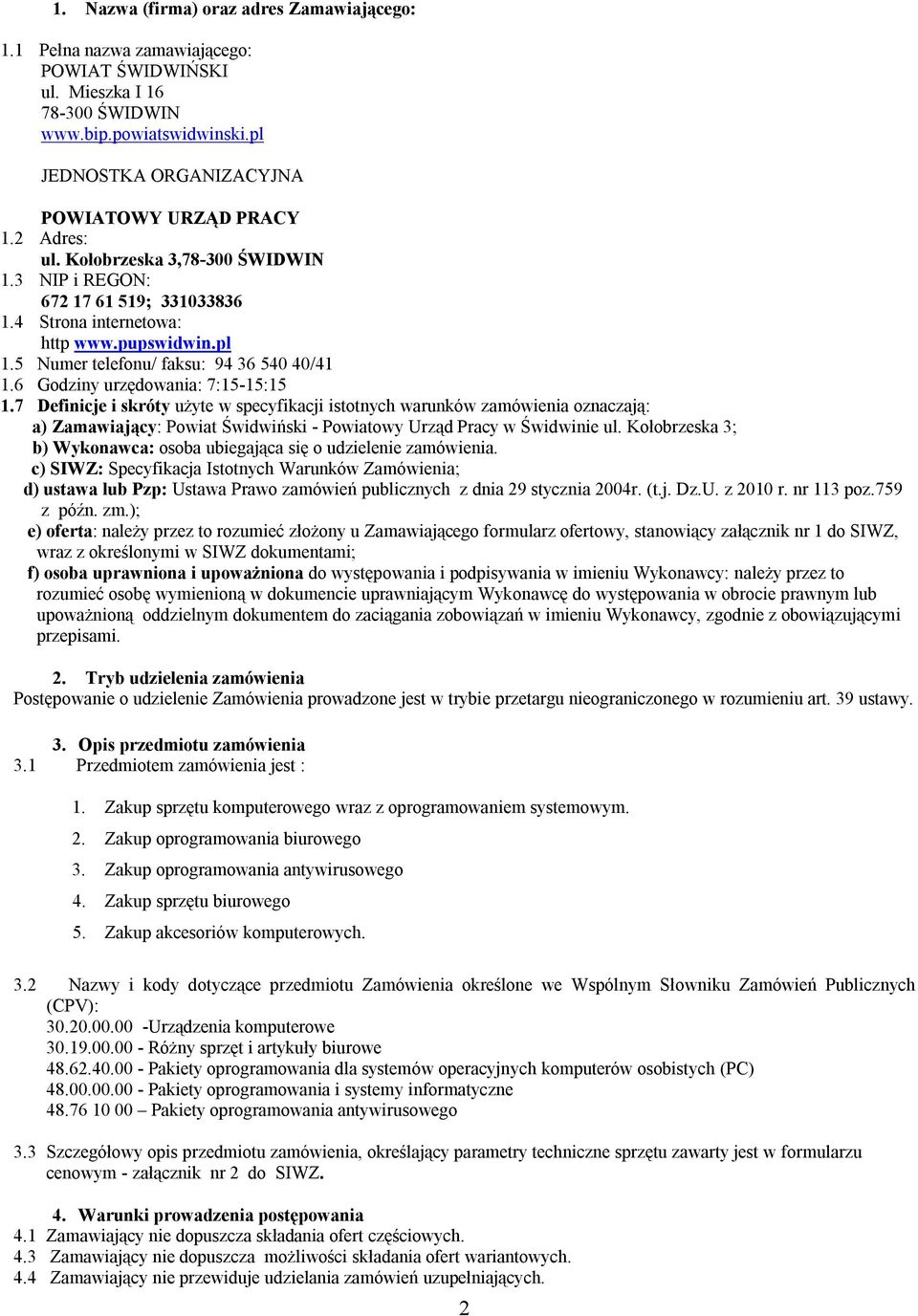 1. Nazwa (firma) oraz adres Zamawiającego:

1.1 Pełna nazwa zamawiającego:
POWIAT ŚWIDWIŃSKI
ul. Mieszka I 16
78-300 ŚWIDWIN
www.bip.powiatswidwinski.pl

JEDNOSTKA ORGANIZACYJNA

POWIATOWY URZĄD PRACY
1.2 Adres:
ul. Kołobrzeska 3,78-300 ŚWIDWIN
1.3 NIP i REGON:
672 17 61 519; 331033836
1.4 Strona internetowa:
http www.pupswidwin.pl
1.5 Numer telefonu/ faksu: 94 36 540 40/41
1.6 Godziny urzędowania: 7:15-15:15
1.7 Definicje i skróty użyte w specyfikacji istotnych warunków zamówienia oznaczają:
a) Zamawiający: Powiat Świdwiński - Powiatowy Urząd Pracy w Świdwinie ul. Kołobrzeska 3;
b) Wykonawca: osoba ubiegająca się o udzielenie zamówienia.
c) SIWZ: Specyfikacja Istotnych Warunków Zamówienia;
d) ustawa lub Pzp: Ustawa Prawo zamówień publicznych z dnia 29 stycznia 2004r. (t.j. Dz.U. z 2010 r. nr 113 poz.759 z późn. zm.);
e) oferta: należy przez to rozumieć złożony u Zamawiającego formularz ofertowy, stanowiący załącznik nr 1 do SIWZ, wraz z określonymi w SIWZ dokumentami;
f) osoba uprawniona i upoważniona do występowania i podpisywania w imieniu Wykonawcy: należy przez to rozumieć osobę wymienioną w dokumencie uprawniającym Wykonawcę do występowania w obrocie prawnym lub upoważnioną oddzielnym dokumentem do zaciągania zobowiązań w imieniu Wykonawcy, zgodnie z obowiązującymi przepisami.

2. Tryb udzielenia zamówienia
Postępowanie o udzielenie Zamówienia prowadzone jest w trybie przetargu nieograniczonego w rozumieniu art. 39 ustawy.

3. Opis przedmiotu zamówienia
3.1 Przedmiotem zamówienia jest :

1. Zakup sprzętu komputerowego wraz z oprogramowaniem systemowym.
2. Zakup oprogramowania biurowego
3. Zakup oprogramowania antywirusowego
4. Zakup sprzętu biurowego
5. Zakup akcesoriów komputerowych.

3.2 Nazwy i kody dotyczące przedmiotu Zamówienia określone we Wspólnym Słowniku Zamówień Publicznych (CPV):
30.20.00.00 -Urządzenia komputerowe
30.19.00.00 - Różny sprzęt i artykuły biurowe
48.62.40.00 - Pakiety oprogramowania dla systemów operacyjnych komputerów osobistych (PC)
48.00.00.00 - Pakiety oprogramowania i systemy informatyczne
48.76 10 00 – Pakiety oprogramowania antywirusowego

3.3 Szczegółowy opis przedmiotu zamówienia, określający parametry techniczne sprzętu zawarty jest w formularzu cenowym - załącznik nr 2 do SIWZ.

4. Warunki prowadzenia postępowania
4.1 Zamawiający nie dopuszcza składania ofert częściowych.
4.3 Zamawiający nie dopuszcza możliwości składania ofert wariantowych.
4.4 Zamawiający nie przewiduje udzielania zamówień uzupełniających.

2